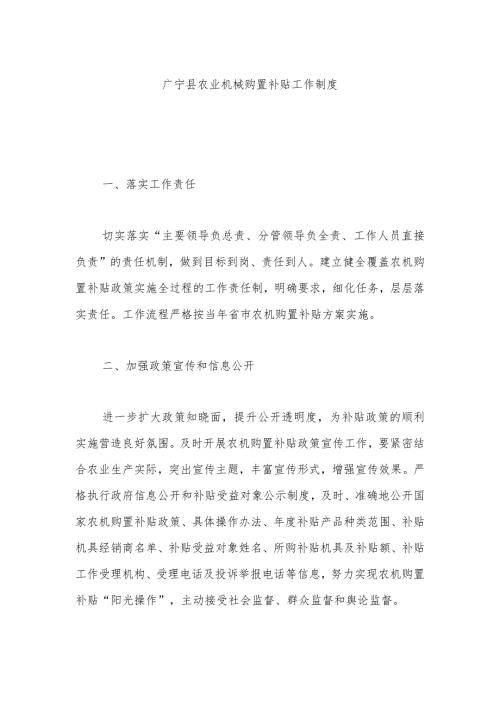 广宁县农业机械购置补贴工作制度

一、落实工作责任

切实落实“主要领导负总责、分管领导负全责、工作人员直接负责”的责任机制，做到目标到岗、责任到人。建立健全覆盖农机购置补贴政策实施全过程的工作责任制，明确要求，细化任务，层层落实责任。工作流程严格按当年省市农机购置补贴方案实施。

二、加强政策宣传和信息公开

进一步扩大政策知晓面，提升公开透明度，为补贴政策的顺利实施营造良好氛围。及时开展农机购置补贴政策宣传工作，要紧密结合农业生产实际，突出宣传主题，丰富宣传形式，增强宣传效果。严格执行政府信息公开和补贴受益对象公示制度，及时、准确地公开国家农机购置补贴政策、具体操作办法、年度补贴产品种类范围、补贴机具经销商名单、补贴受益对象姓名、所购补贴机具及补贴额、补贴工作受理机构、受理电话及投诉举报电话等信息，努力实现农机购置补贴“阳光操作”，主动接受社会监督、群众监督和舆论监督。